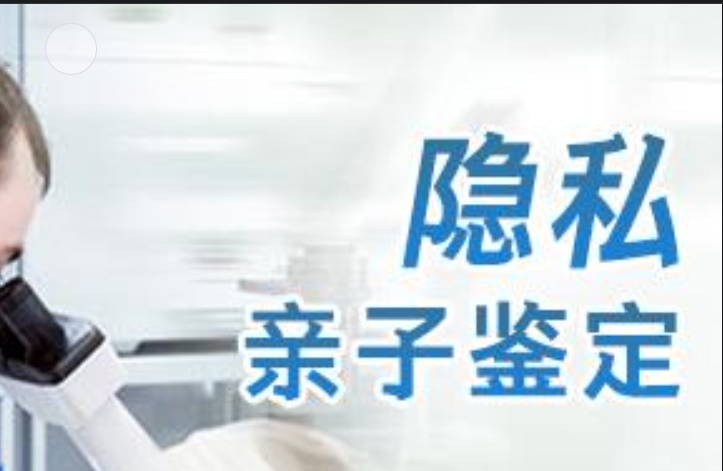 隐私
亲子鉴定